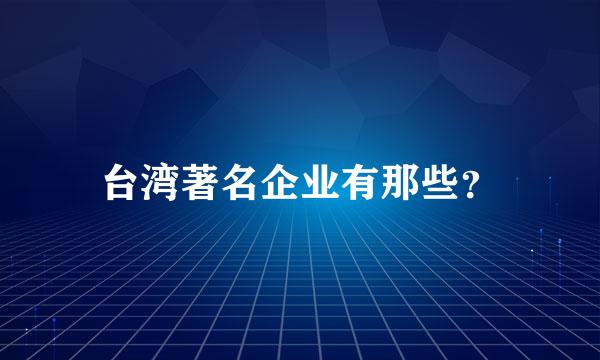 台湾著名企业有那些？